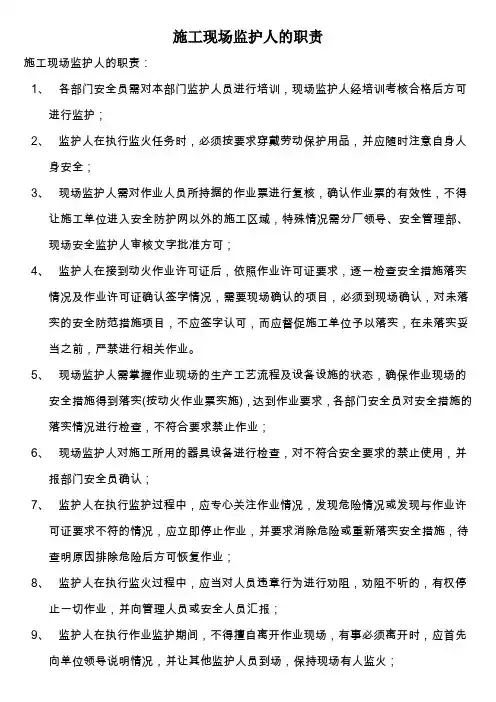 施工现场监护人的职责

施工现场监护人的职责：

1、 各部门安全员需对本部门监护人员进行培训，现场监护人经培训考核合格后方可进行监护；

2、 监护人在执行监火任务时，必须按要求穿戴劳动保护用品，并应随时注意自身人身安全；

3、 现场监护人需对作业人员所持据的作业票进行复核，确认作业票的有效性，不得让施工单位进入安全防护网以外的施工区域，特殊情况需分厂领导、安全管理部、现场安全监护人审核文字批准方可；

4、 监护人在接到动火作业许可证后，依照作业许可证要求，逐一检查安全措施落实情况及作业许可证确认签字情况，需要现场确认的项目，必须到现场确认，对未落实的安全防范措施项目，不应签字认可，而应督促施工单位予以落实，在未落实妥当之前，严禁进行相关作业。

5、 现场监护人需掌握作业现场的生产工艺流程及设备设施的状态，确保作业现场的安全措施得到落实(按动火作业票实施)，达到作业要求，各部门安全员对安全措施的落实情况进行检查，不符合要求禁止作业；

6、 现场监护人对施工所用的器具设备进行检查，对不符合安全要求的禁止使用，并报部门安全员确认；

7、 监护人在执行监护过程中，应专心关注作业情况，发现危险情况或发现与作业许可证要求不符的情况，应立即停止作业，并要求消除危险或重新落实安全措施，待查明原因排除危险后方可恢复作业；

8、 监护人在执行监火过程中，应当对人员违章行为进行劝阻，劝阻不听的，有权停止一切作业，并向管理人员或安全人员汇报；

9、 监护人在执行作业监护期间，不得擅自离开作业现场，有事必须离开时，应首先向单位领导说明情况，并让其他监护人员到场，保持现场有人监火；